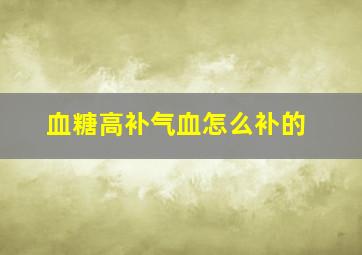 血糖高补气血怎么补的